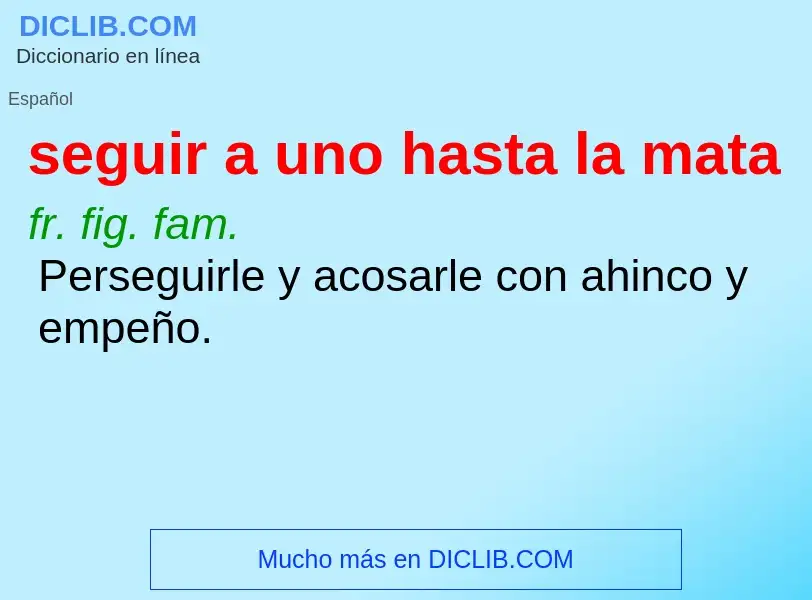 DICLIB.COM
Diccionario en línea

Español

seguir a uno hasta la mata

fr. fig. fam.

Perseguirle y acosarle con ahinco y empeño.

Mucho más en DICLIB.COM